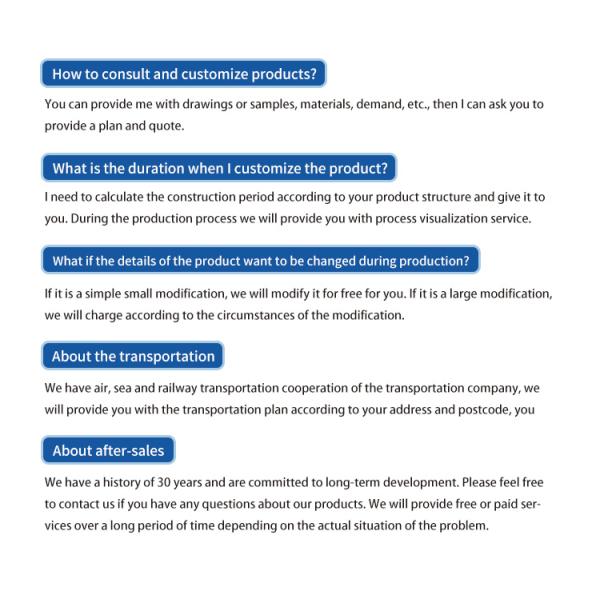 How to consult and customize products?

You can provide me with drawings or samples, materials, demand, etc., then I can ask you to provide a plan and quote.

What is the duration when I customize the product?

I need to calculate the construction period according to your product structure and give it to you. During the production process we will provide you with process visualization service.

What if the details of the product want to be changed during production?

If it is a simple small modification, we will modify it for free for you. If it is a large modification, we will charge according to the circumstances of the modification.

About the transportation

We have air, sea and railway transportation cooperation of the transportation company, we will provide you with the transportation plan according to your address and postcode, you

About after-sales

We have a history of 30 years and are committed to long-term development. Please feel free to contact us if you have any questions about our products. We will provide free or paid services over a long period of time depending on the actual situation of the problem.